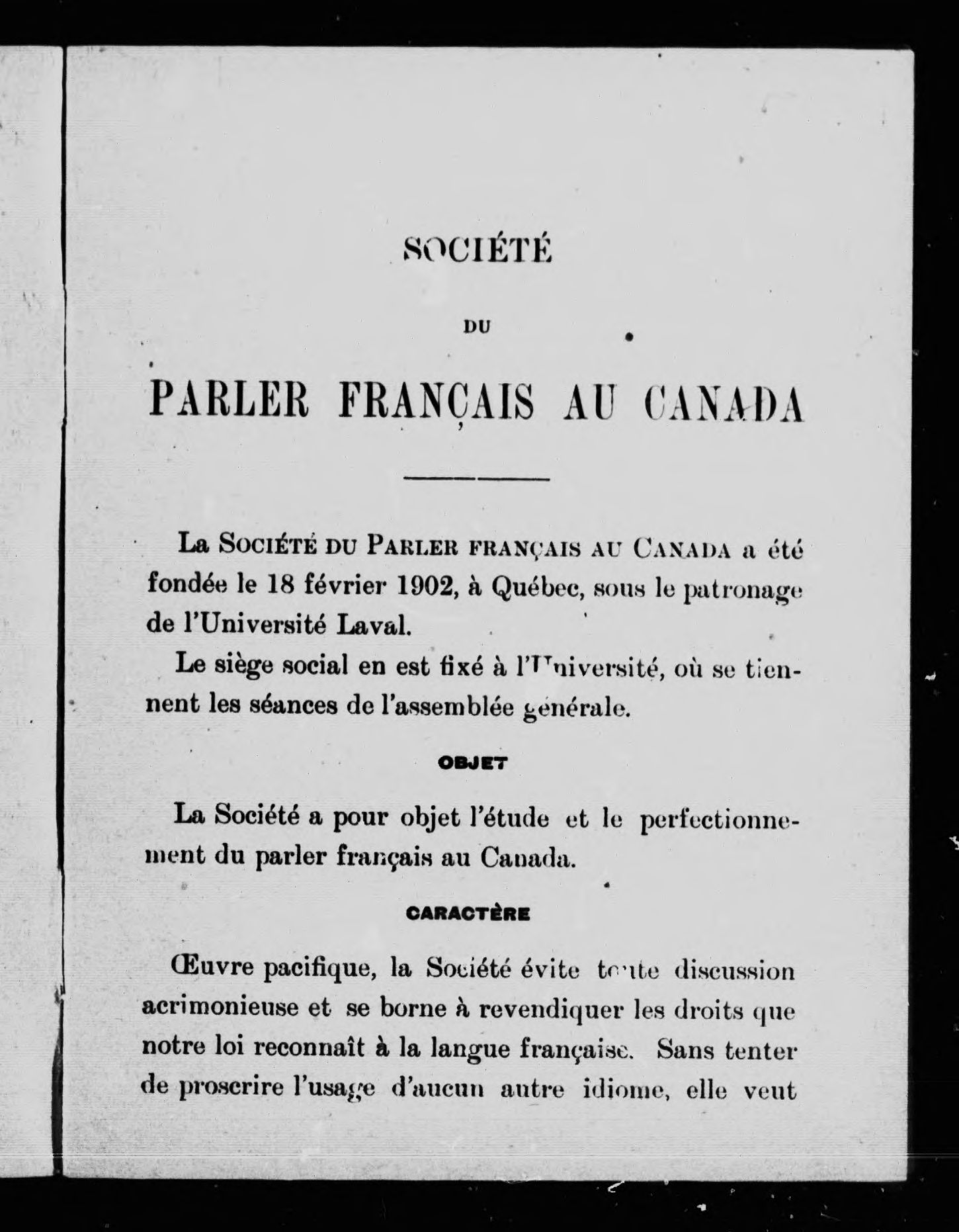 SOCIÉTÉ

DU

PARLER FRANÇAIS AU CANADA

La SOCIÉTÉ DU PARLER FRANÇAIS AU CANADA a été fondée le 18 février 1902, à Québec, sous le patronage de l'Université Laval.

Le siège social en est fixé à l'Université, où se tiennent les séances de l'assemblée générale.

OBJET

La Société a pour objet l'étude et le perfectionnement du parler français au Canada.

CARACTÈRE

Œuvre pacifique, la Société évite toute discussion acrimonieuse et se borne à revendiquer les droits que notre loi reconnaît à la langue française. Sans tenter de proscrire l'usage d'aucun autre idiome, elle veut